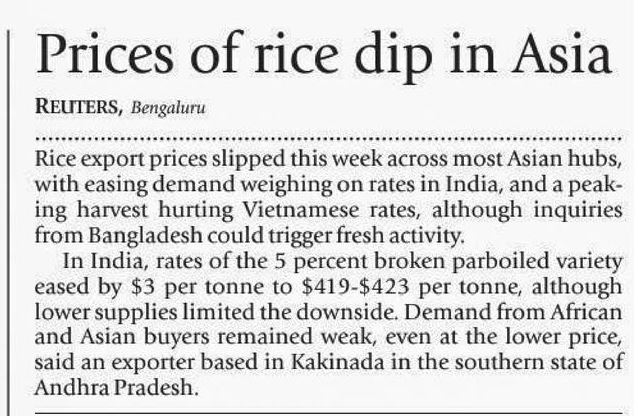 Prices of rice dip in Asia

REUTERS, Bengaluru

Rice export prices slipped this week across most Asian hubs, with easing demand weighing on rates in India, and a peaking harvest hurting Vietnamese rates, although inquiries from Bangladesh could trigger fresh activity.

In India, rates of the 5 percent broken parboiled variety eased by $3 per tonne to $419-$423 per tonne, although lower supplies limited the downside. Demand from African and Asian buyers remained weak, even at the lower price, said an exporter based in Kakinada in the southern state of Andhra Pradesh.